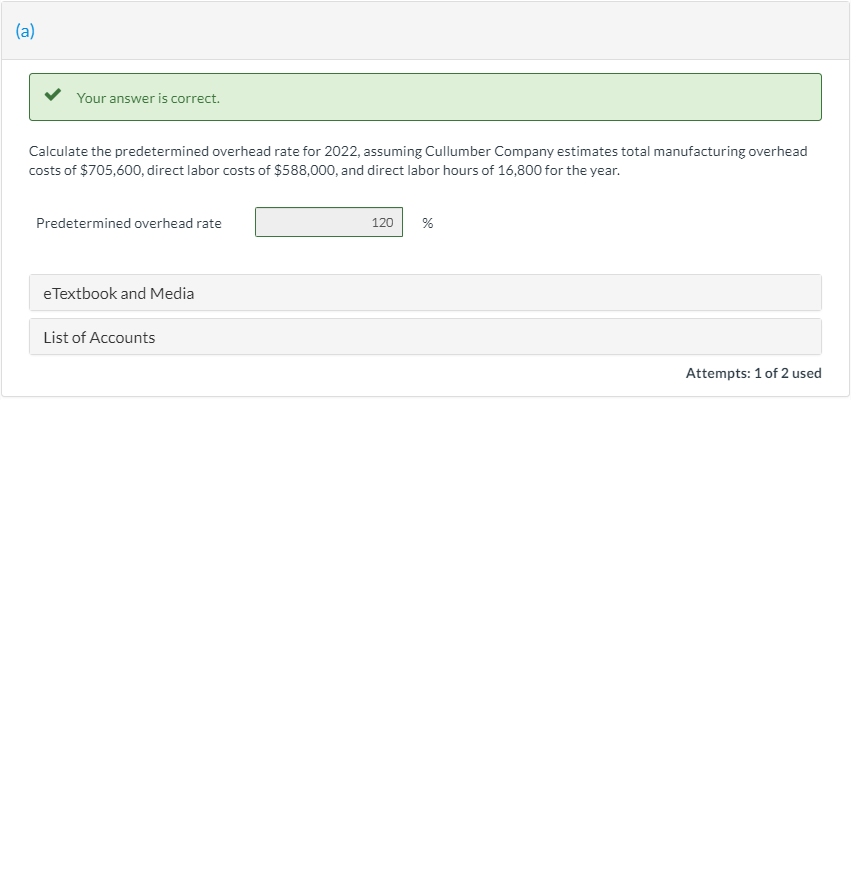 (a)

Your answer is correct.

Calculate the predetermined overhead rate for 2022, assuming Cullumber Company estimates total manufacturing overhead costs of \$705,600, direct labor costs of \$588,000, and direct labor hours of 16,800 for the year.

Predetermined overhead rate 120 %

eTextbook and Media

List of Accounts

Attempts: 1 of 2 used